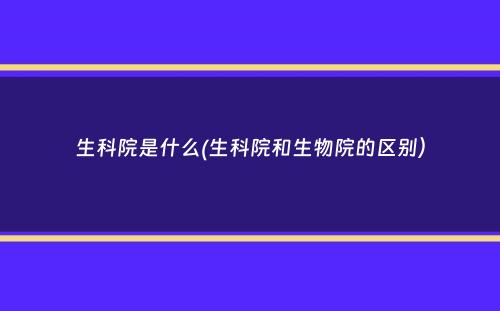 生科院是什么(生科院和生物院的区别)